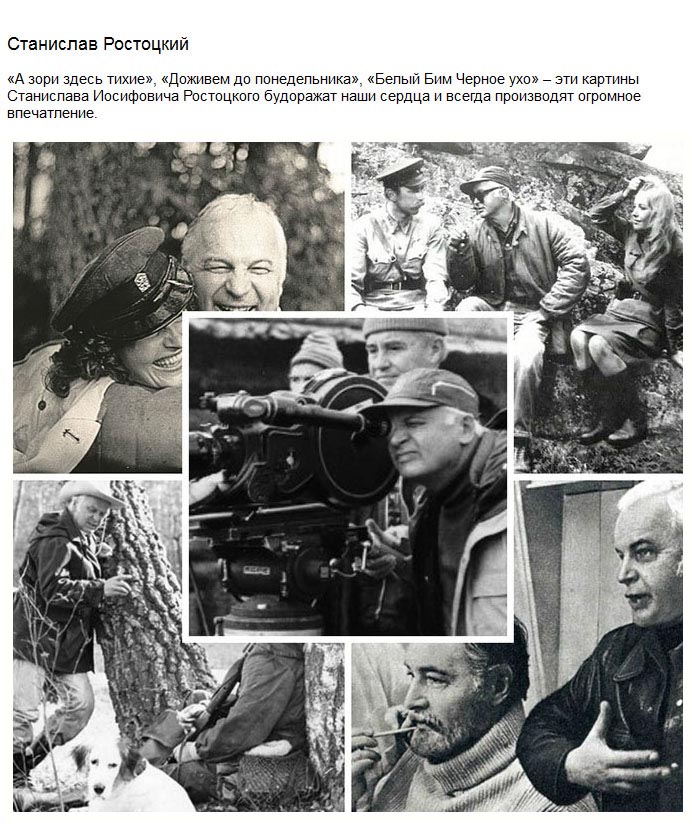 Станислав Ростоцкий

«А зори здесь тихие», «Доживем до понедельника», «Белый Бим Черное ухо» – эти картины Станислава Иосифовича Ростоцкого будоражат наши сердца и всегда производят огромное впечатление.